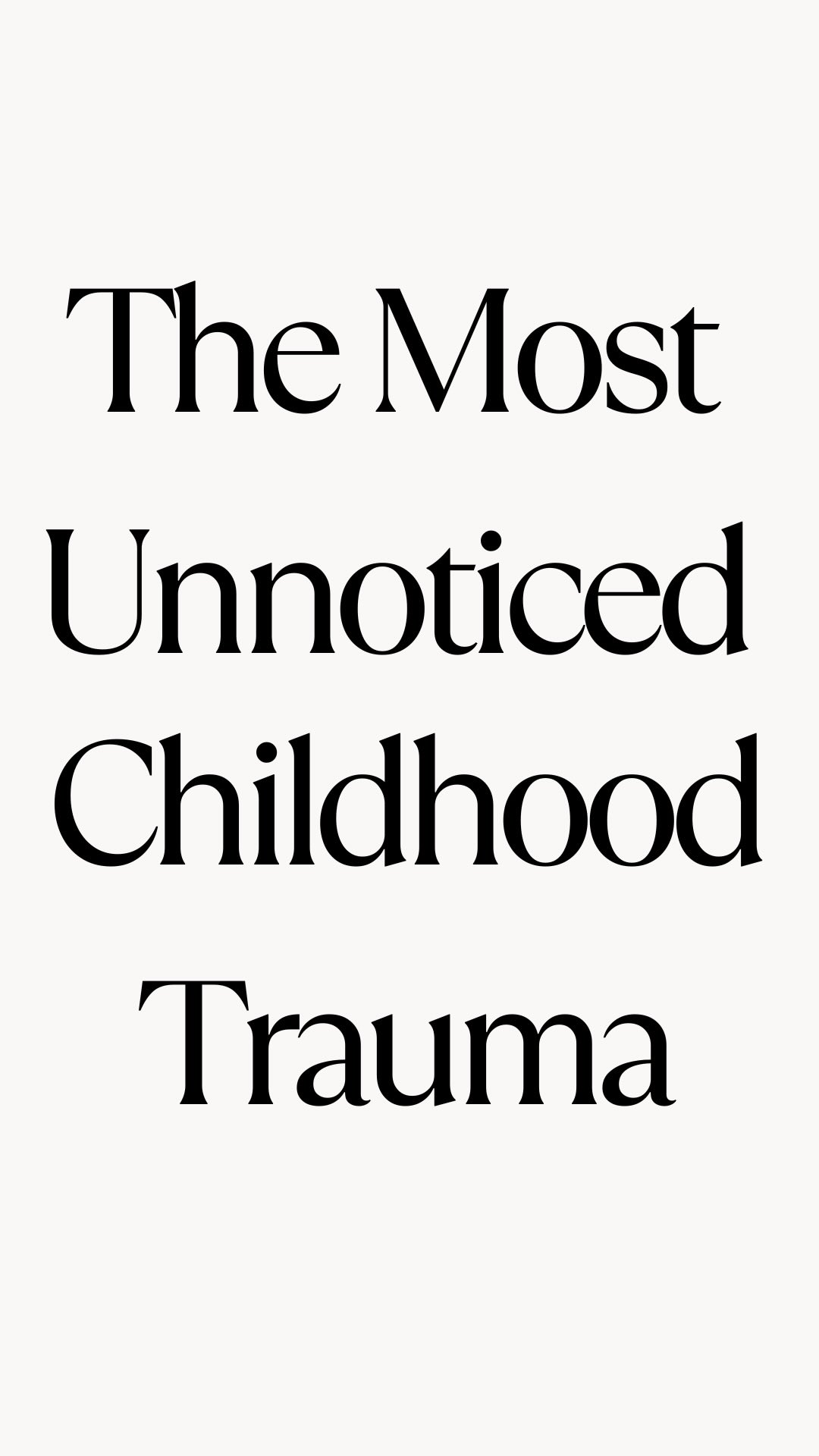 The Most Unnoticed Childhood Trauma